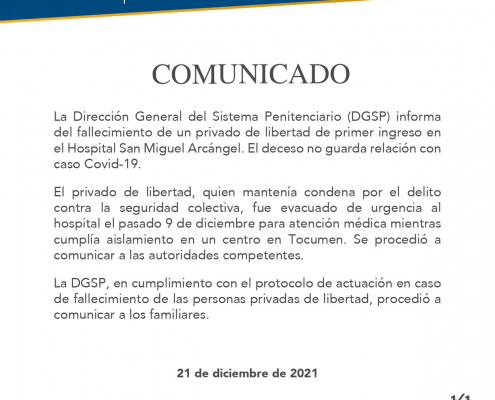 COMUNICADO

La Dirección General del Sistema Penitenciario (DGSP) informa del fallecimiento de un privado de libertad de primer ingreso en el Hospital San Miguel Arcángel. El deceso no guarda relación con caso Covid-19.

El privado de libertad, quien mantenía condena por el delito contra la seguridad colectiva, fue evacuado de urgencia al hospital el pasado 9 de diciembre para atención médica mientras cumplía aislamiento en un centro en Tocumen. Se procedió a comunicar a las autoridades competentes.

La DGSP, en cumplimiento con el protocolo de actuación en caso de fallecimiento de las personas privadas de libertad, procedió a comunicar a los familiares.

21 de diciembre de 2021

1/1